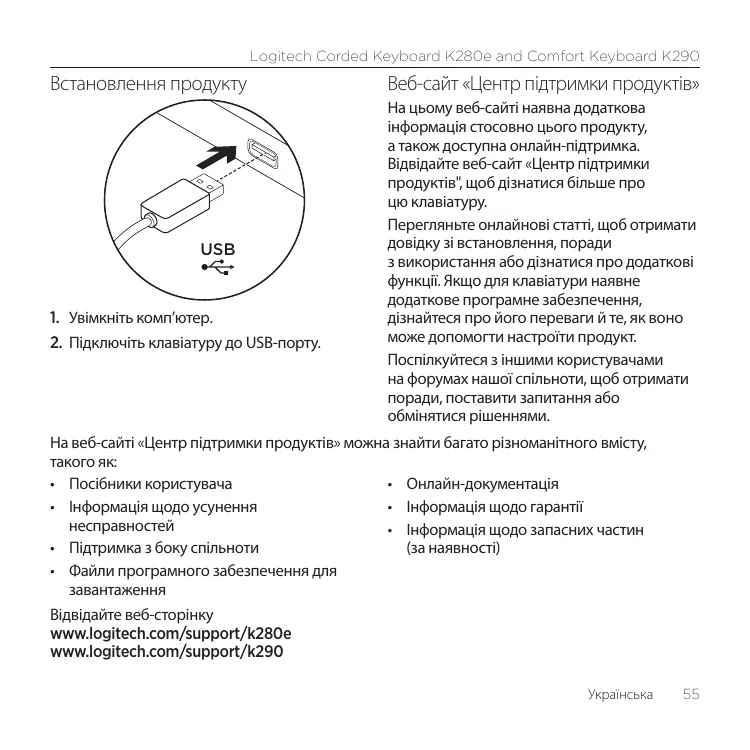 Logitech Corded Keyboard K280e and Comfort Keyboard K290

Встановлення продукту

USB

1. Увімкніть комп'ютер.

2. Підключіть клавіатуру до USB-порту.

Веб-сайт «Центр підтримки продуктів»

На цьому веб-сайті наявна додаткова інформація стосовно цього продукту, а також доступна онлайн-підтримка. Відвідайте веб-сайт «Центр підтримки продуктів", щоб дізнатися більше про цю клавіатуру.

Перегляньте онлайнові статті, щоб отримати довідку зі встановлення, поради з використання або дізнатися про додаткові функції. Якщо для клавіатури наявне додаткове програмне забезпечення, дізнайтеся про його переваги й те, як воно може допомогти настроїти продукт.

Поспілкуйтеся з іншими користувачами на форумах нашої спільноти, щоб отримати поради, поставити запитання або обмінятися рішеннями.

На веб-сайті «Центр підтримки продуктів» можна знайти багато різноманітного вмісту, такого як:

• Посібники користувача
• Інформація щодо усунення несправностей
• Підтримка з боку спільноти
• Файли програмного забезпечення для завантаження

• Онлайн-документація
• Інформація щодо гарантії
• Інформація щодо запасних частин (за наявності)

Відвідайте веб-сторінку
www.logitech.com/support/k280e
www.logitech.com/support/k290

Українська 55